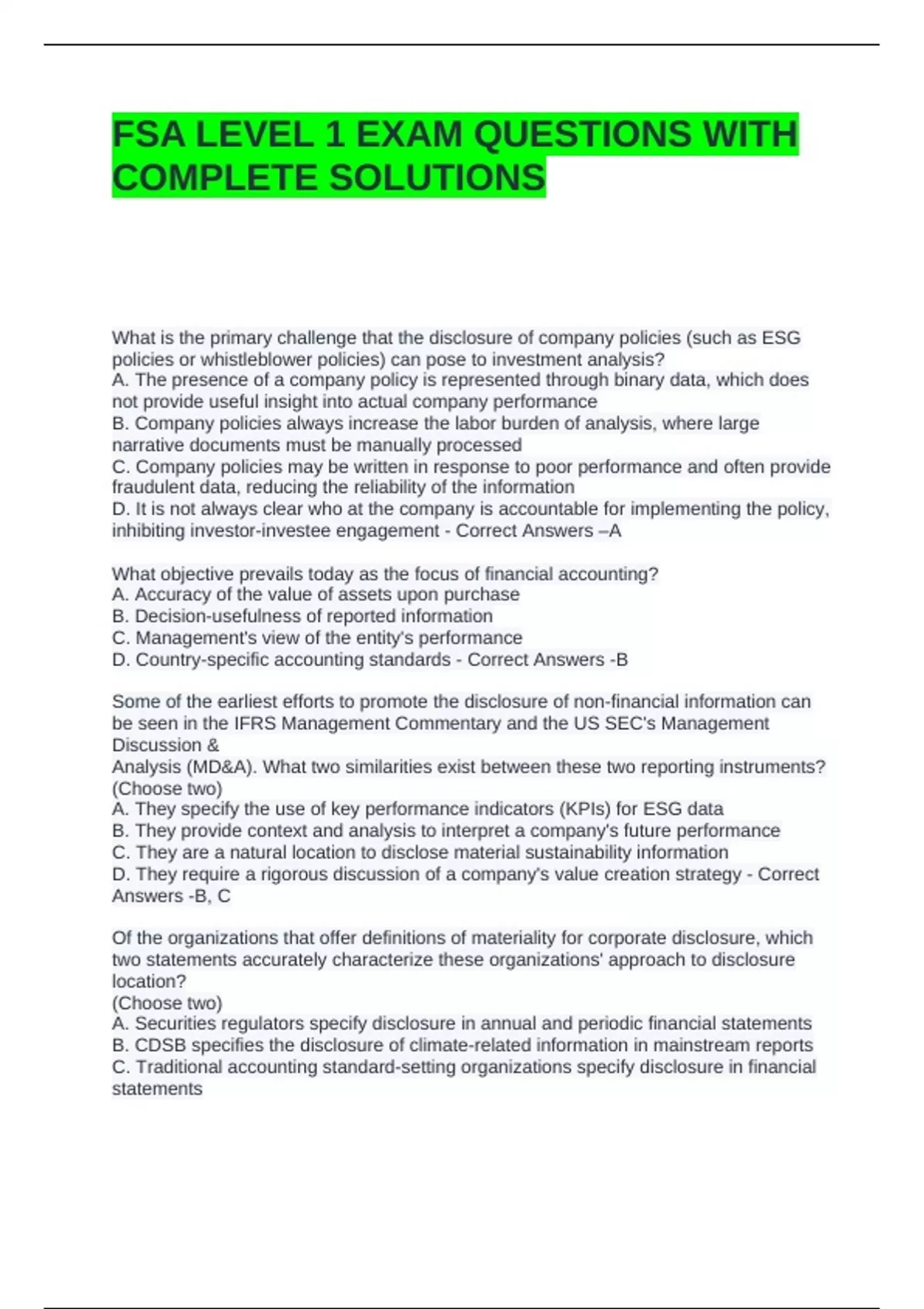 FSA LEVEL 1 EXAM QUESTIONS WITH COMPLETE SOLUTIONS

What is the primary challenge that the disclosure of company policies (such as ESG policies or whistleblower policies) can pose to investment analysis?
A. The presence of a company policy is represented through binary data, which does not provide useful insight into actual company performance
B. Company policies always increase the labor burden of analysis, where large narrative documents must be manually processed
C. Company policies may be written in response to poor performance and often provide fraudulent data, reducing the reliability of the information
D. It is not always clear who at the company is accountable for implementing the policy, inhibiting investor-investee engagement - Correct Answers –A

What objective prevails today as the focus of financial accounting?
A. Accuracy of the value of assets upon purchase
B. Decision-usefulness of reported information
C. Management's view of the entity's performance
D. Country-specific accounting standards - Correct Answers -B

Some of the earliest efforts to promote the disclosure of non-financial information can be seen in the IFRS Management Commentary and the US SEC's Management Discussion &
Analysis (MD&A). What two similarities exist between these two reporting instruments? (Choose two)
A. They specify the use of key performance indicators (KPIs) for ESG data
B. They provide context and analysis to interpret a company's future performance
C. They are a natural location to disclose material sustainability information
D. They require a rigorous discussion of a company's value creation strategy - Correct Answers -B, C

Of the organizations that offer definitions of materiality for corporate disclosure, which two statements accurately characterize these organizations' approach to disclosure location?
(Choose two)
A. Securities regulators specify disclosure in annual and periodic financial statements
B. CDSB specifies the disclosure of climate-related information in mainstream reports
C. Traditional accounting standard-setting organizations specify disclosure in financial statements